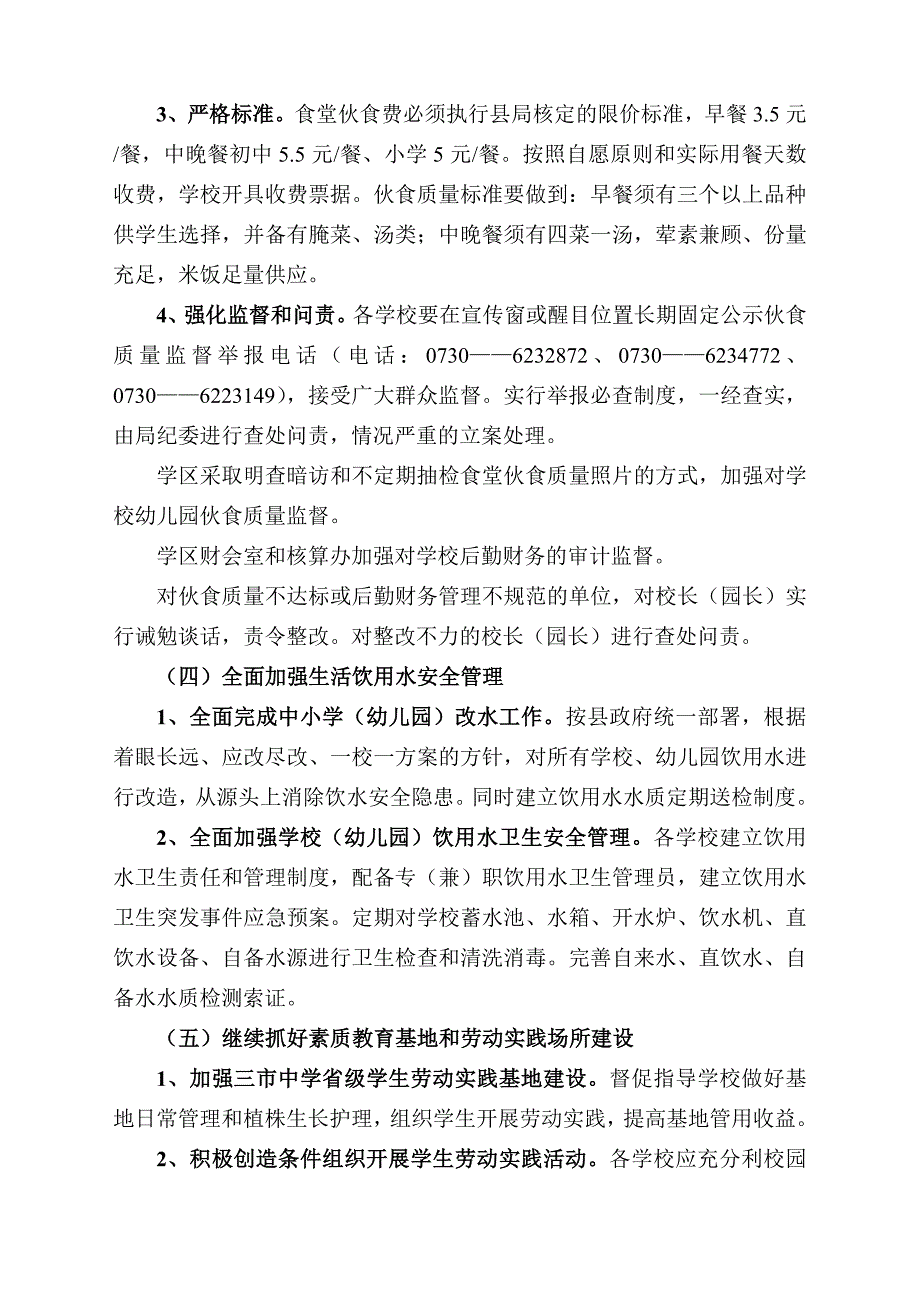 3、严格标准。食堂伙食费必须执行县局核定的限价标准，早餐 3.5 元/餐，中晚餐初中 5.5 元/餐、小学 5 元/餐。按照自愿原则和实际用餐天数收费，学校开具收费票据。伙食质量标准要做到：早餐须有三个以上品种供学生选择，并备有腌菜、汤类；中晚餐须有四菜一汤，荤素兼顾、份量充足，米饭足量供应。

4、强化监督和问责。各学校要在宣传窗或醒目位置长期固定公示伙食质量监督举报电话（电话：0730——6232872、0730——6234772、0730——6223149），接受广大群众监督。实行举报必查制度，一经查实，由局纪委进行查处问责，情况严重的立案处理。

学区采取明查暗访和不定期抽检食堂伙食质量照片的方式，加强对学校幼儿园伙食质量监督。

学区财会室和核算办加强对学校后勤财务的审计监督。

对伙食质量不达标或后勤财务管理不规范的单位，对校长（园长）实行诫勉谈话，责令整改。对整改不力的校长（园长）进行查处问责。

（四）全面加强生活饮用水安全管理

1、全面完成中小学（幼儿园）改水工作。按县政府统一部署，根据着眼长远、应改尽改、一校一方案的方针，对所有学校、幼儿园饮用水进行改造，从源头上消除饮水安全隐患。同时建立饮用水水质定期送检制度。

2、全面加强学校（幼儿园）饮用水卫生安全管理。各学校建立饮用水卫生责任和管理制度，配备专（兼）职饮用水卫生管理员，建立饮用水卫生突发事件应急预案。定期对学校蓄水池、水箱、开水炉、饮水机、直饮水设备、自备水源进行卫生检查和清洗消毒。完善自来水、直饮水、自备水水质检测索证。

（五）继续抓好素质教育基地和劳动实践场所建设

1、加强三市中学省级学生劳动实践基地建设。督促指导学校做好基地日常管理和植株生长护理，组织学生开展劳动实践，提高基地管用收益。

2、积极创造条件组织开展学生劳动实践活动。各学校应充分利校园